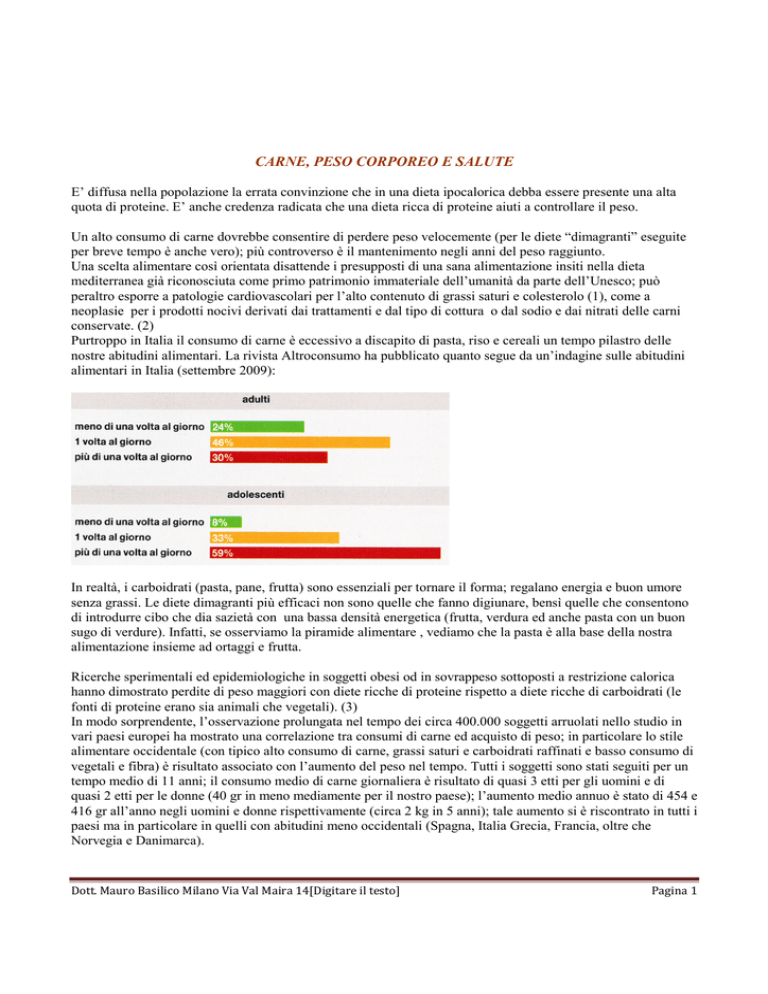 CARNE, PESO CORPOREO E SALUTE

E' diffusa nella popolazione la errata convinzione che in una dieta ipocalorica debba essere presente una alta quota di proteine. E' anche credenza radicata che una dieta ricca di proteine aiuti a controllare il peso.

Un alto consumo di carne dovrebbe consentire di perdere peso velocemente (per le diete "dimagranti" eseguite per breve tempo è anche vero); più controverso è il mantenimento negli anni del peso raggiunto.
Una scelta alimentare così orientata disattende i presupposti di una sana alimentazione insiti nella dieta mediterranea già riconosciuta come primo patrimonio immateriale dell'umanità da parte dell'Unesco; può peraltro esporre a patologie cardiovascolari per l'alto contenuto di grassi saturi e colesterolo (1), come a neoplasie per i prodotti nocivi derivati dai trattamenti e dal tipo di cottura o dal sodio e dai nitrati delle carni conservate. (2)
Purtroppo in Italia il consumo di carne è eccessivo a discapito di pasta, riso e cereali un tempo pilastro delle nostre abitudini alimentari. La rivista Altroconsumo ha pubblicato quanto segue da un'indagine sulle abitudini alimentari in Italia (settembre 2009):

adulti
meno di una volta al giorno 24%
1 volta al giorno 46%
più di una volta al giorno 30%

adolescenti
meno di una volta al giorno 8%
1 volta al giorno 33%
più di una volta al giorno 59%

In realtà, i carboidrati (pasta, pane, frutta) sono essenziali per tornare il forma; regalano energia e buon umore senza grassi. Le diete dimagranti più efficaci non sono quelle che fanno digiunare, bensì quelle che consentono di introdurre cibo che dia sazietà con una bassa densità energetica (frutta, verdura ed anche pasta con un buon sugo di verdure). Infatti, se osserviamo la piramide alimentare , vediamo che la pasta è alla base della nostra alimentazione insieme ad ortaggi e frutta.

Ricerche sperimentali ed epidemiologiche in soggetti obesi od in sovrappeso sottoposti a restrizione calorica hanno dimostrato perdite di peso maggiori con diete ricche di proteine rispetto a diete ricche di carboidrati (le fonti di proteine erano sia animali che vegetali). (3)
In modo sorprendente, l'osservazione prolungata nel tempo dei circa 400.000 soggetti arruolati nello studio in vari paesi europei ha mostrato una correlazione tra consumi di carne ed acquisto di peso; in particolare lo stile alimentare occidentale (con tipico alto consumo di carne, grassi saturi e carboidrati raffinati e basso consumo di vegetali e fibra) è risultato associato con l'aumento del peso nel tempo. Tutti i soggetti sono stati seguiti per un tempo medio di 11 anni; il consumo medio di carne giornaliera è risultato di quasi 3 etti per gli uomini e di quasi 2 etti per le donne (40 gr in meno mediamente per il nostro paese); l'aumento medio annuo è stato di 454 e 416 gr all'anno negli uomini e donne rispettivamente (circa 2 kg in 5 anni); tale aumento si è riscontrato in tutti i paesi ma in particolare in quelli con abitudini meno occidentali (Spagna, Italia Grecia, Francia, oltre che Norvegia e Danimarca).

Dott. Mauro Basilico Milano Via Val Maira 14[Digitare il testo]    Pagina 1